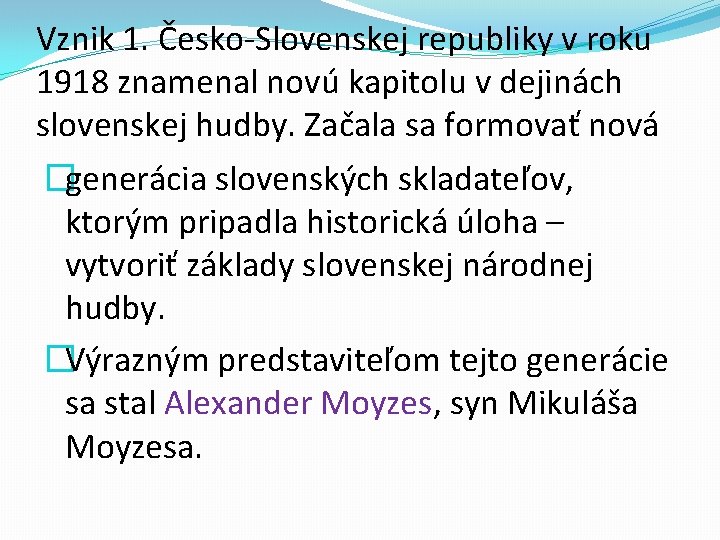 Vznik 1. Česko-Slovenskej republiky v roku 1918 znamenal novú kapitolu v dejinách slovenskej hudby. Začala sa formovať nová

generácia slovenských skladateľov, ktorým pripadla historická úloha – vytvoriť základy slovenskej národnej hudby.

Výrazným predstaviteľom tejto generácie sa stal Alexander Moyzes, syn Mikuláša Moyzesa.